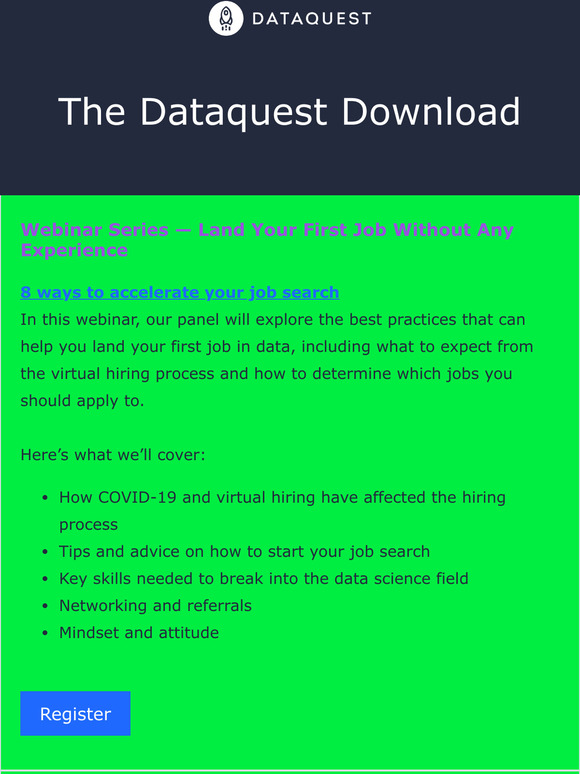 DATAQUEST

The Dataquest Download

Webinar Series — Land Your First Job Without Any Experience

8 ways to accelerate your job search
In this webinar, our panel will explore the best practices that can help you land your first job in data, including what to expect from the virtual hiring process and how to determine which jobs you should apply to.

Here's what we'll cover:

- How COVID-19 and virtual hiring have affected the hiring process
- Tips and advice on how to start your job search
- Key skills needed to break into the data science field
- Networking and referrals
- Mindset and attitude

Register